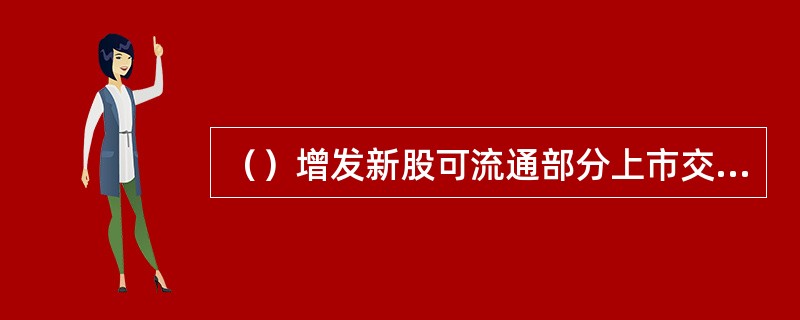 （）增发新股可流通部分上市交...